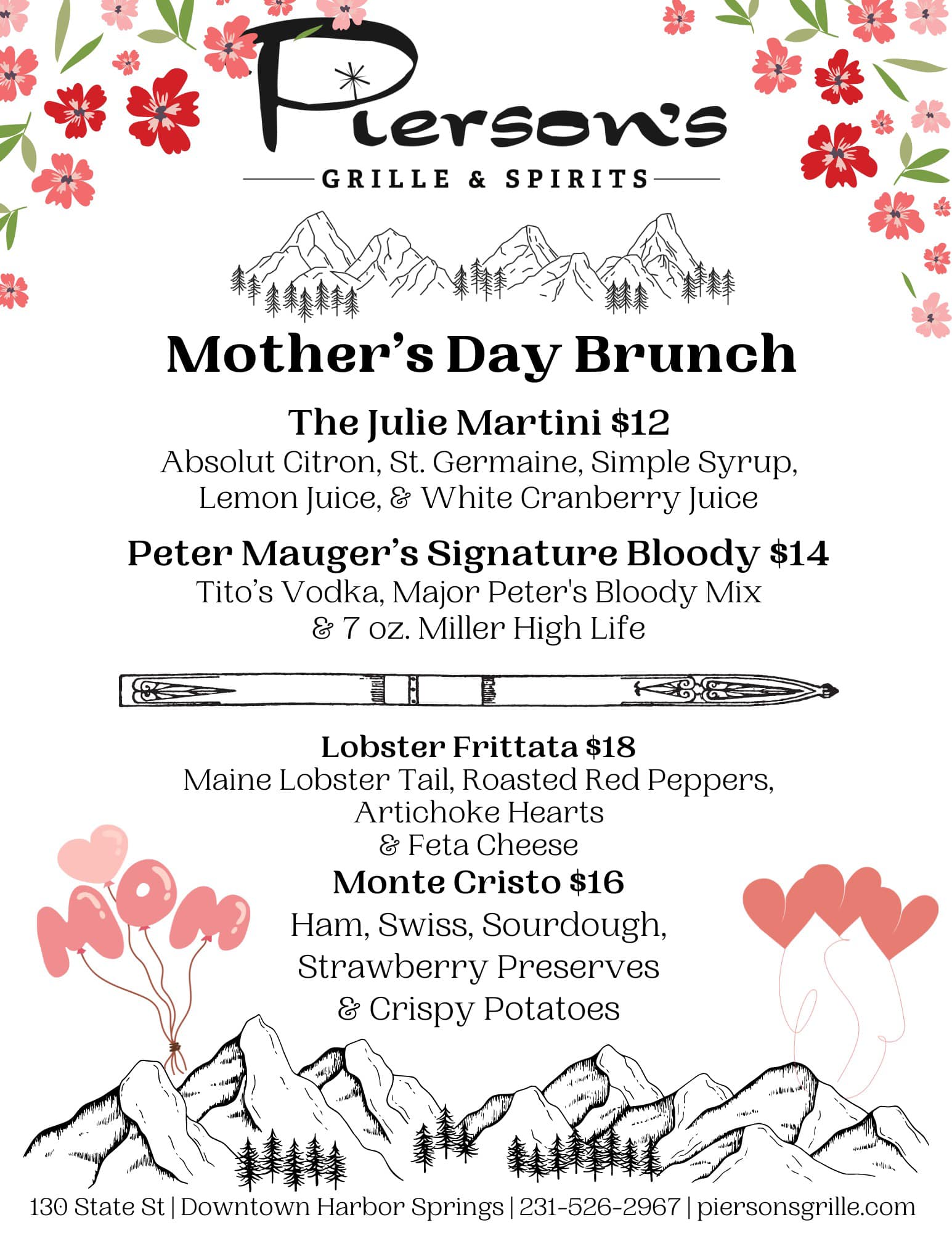 Pierson's
GRILLE & SPIRITS

Mother's Day Brunch

The Julie Martini $12
Absolut Citron, St. Germaine, Simple Syrup, Lemon Juice, & White Cranberry Juice

Peter Mauger's Signature Bloody $14
Tito's Vodka, Major Peter's Bloody Mix & 7 oz. Miller High Life

Lobster Frittata $18
Maine Lobster Tail, Roasted Red Peppers, Artichoke Hearts & Feta Cheese

Monte Cristo $16
Ham, Swiss, Sourdough, Strawberry Preserves & Crispy Potatoes

MOM

130 State St | Downtown Harbor Springs | 231-526-2967 | piersonsgrille.com